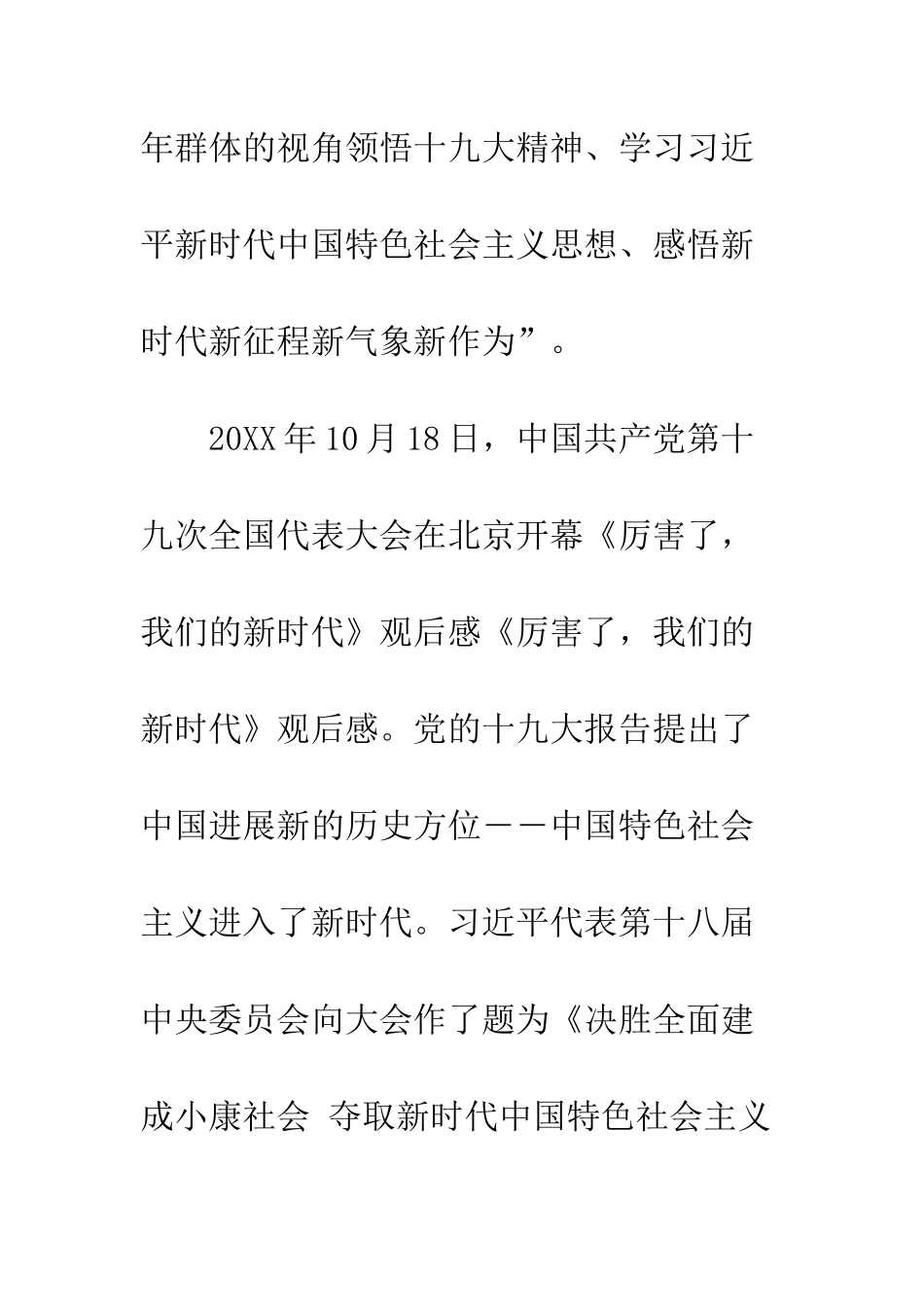 年群体的视角领悟十九大精神、学习习近平新时代中国特色社会主义思想、感悟新时代新征程新气象新作为”。

20XX年10月18日，中国共产党第十九次全国代表大会在北京开幕《厉害了，我们的新时代》观后感《厉害了，我们的新时代》观后感。党的十九大报告提出了中国进展新的历史方位——中国特色社会主义进入了新时代。习近平代表第十八届中央委员会向大会作了题为《决胜全面建成小康社会 夺取新时代中国特色社会主义